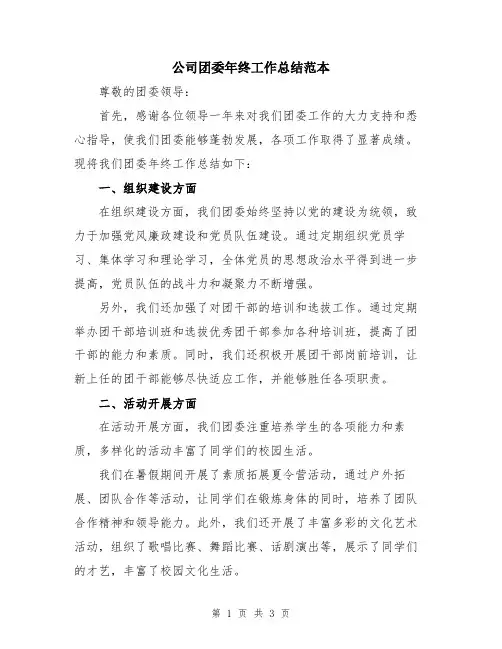 公司团委年终工作总结范本

尊敬的团委领导：

首先，感谢各位领导一年来对我们团委工作的大力支持和悉心指导，使我们团委能够蓬勃发展，各项工作取得了显著成绩。现将我们团委年终工作总结如下：

一、组织建设方面

在组织建设方面，我们团委始终坚持以党的建设为统领，致力于加强党风廉政建设和党员队伍建设。通过定期组织党员学习、集体学习和理论学习，全体党员的思想政治水平得到进一步提高，党员队伍的战斗力和凝聚力不断增强。

另外，我们还加强了对团干部的培训和选拔工作。通过定期举办团干部培训班和选拔优秀团干部参加各种培训班，提高了团干部的能力和素质。同时，我们还积极开展团干部岗前培训，让新上任的团干部能够尽快适应工作，并能够胜任各项职责。

二、活动开展方面

在活动开展方面，我们团委注重培养学生的各项能力和素质，多样化的活动丰富了同学们的校园生活。

我们在暑假期间开展了素质拓展夏令营活动，通过户外拓展、团队合作等活动，让同学们在锻炼身体的同时，培养了团队合作精神和领导能力。此外，我们还开展了丰富多彩的文化艺术活动，组织了歌唱比赛、舞蹈比赛、话剧演出等，展示了同学们的才艺，丰富了校园文化生活。

第 1 页 共 3 页